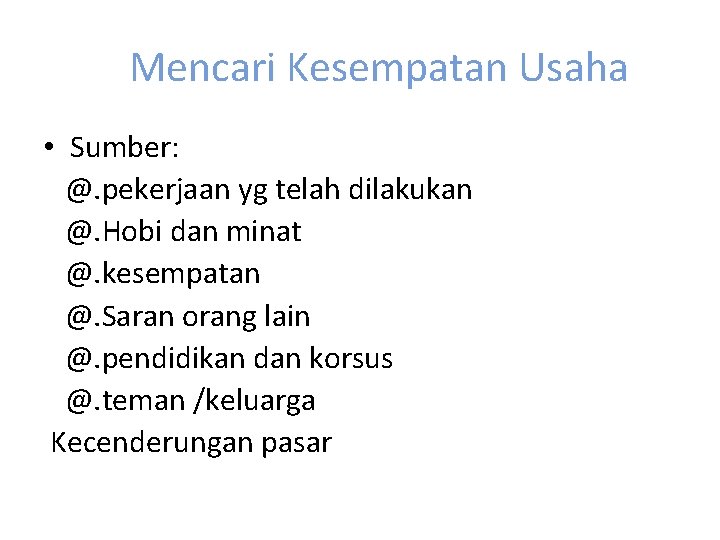 Mencari Kesempatan Usaha

• Sumber:
@.pekerjaan yg telah dilakukan
@.Hobi dan minat
@.kesempatan
@.Saran orang lain
@.pendidikan dan korsus
@.teman /keluarga
Kecenderungan pasar